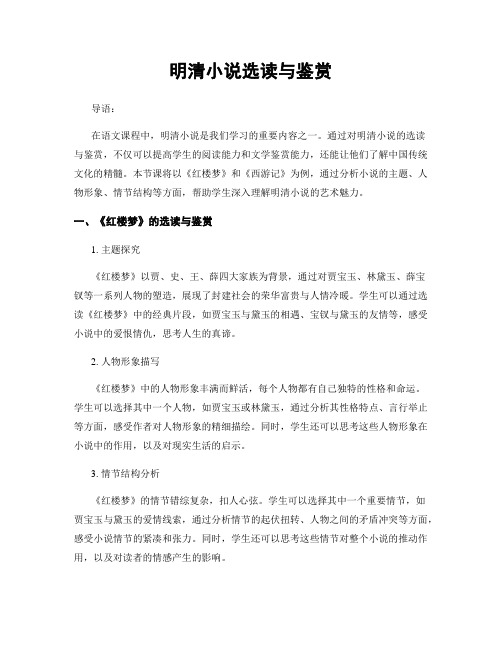 明清小说选读与鉴赏

导语：

在语文课程中，明清小说是我们学习的重要内容之一。通过对明清小说的选读与鉴赏，不仅可以提高学生的阅读能力和文学鉴赏能力，还能让他们了解中国传统文化的精髓。本节课将以《红楼梦》和《西游记》为例，通过分析小说的主题、人物形象、情节结构等方面，帮助学生深入理解明清小说的艺术魅力。

一、《红楼梦》的选读与鉴赏

1. 主题探究

《红楼梦》以贾、史、王、薛四大家族为背景，通过对贾宝玉、林黛玉、薛宝钗等一系列人物的塑造，展现了封建社会的荣华富贵与人情冷暖。学生可以通过选读《红楼梦》中的经典片段，如贾宝玉与黛玉的相遇、宝钗与黛玉的友情等，感受小说中的爱恨情仇，思考人生的真谛。

2. 人物形象描写

《红楼梦》中的人物形象丰满而鲜活，每个人物都有自己独特的性格和命运。学生可以选择其中一个人物，如贾宝玉或林黛玉，通过分析其性格特点、言行举止等方面，感受作者对人物形象的精细描绘。同时，学生还可以思考这些人物形象在小说中的作用，以及对现实生活的启示。

3. 情节结构分析

《红楼梦》的情节错综复杂，扣人心弦。学生可以选择其中一个重要情节，如贾宝玉与黛玉的爱情线索，通过分析情节的起伏扭转、人物之间的矛盾冲突等方面，感受小说情节的紧凑和张力。同时，学生还可以思考这些情节对整个小说的推动作用，以及对读者的情感产生的影响。